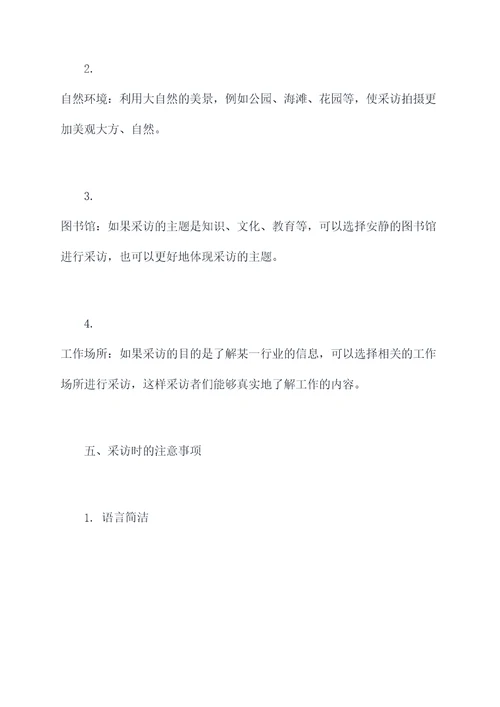 2.

自然环境：利用大自然的美景，例如公园、海滩、花园等，使采访拍摄更加美观大方、自然。

3.

图书馆：如果采访的主题是知识、文化、教育等，可以选择安静的图书馆进行采访，也可以更好地体现采访的主题。

4.

工作场所：如果采访的目的是了解某一行业的信息，可以选择相关的工作场所进行采访，这样采访者们能够真实地了解工作的内容。

五、采访时的注意事项

1. 语言简洁